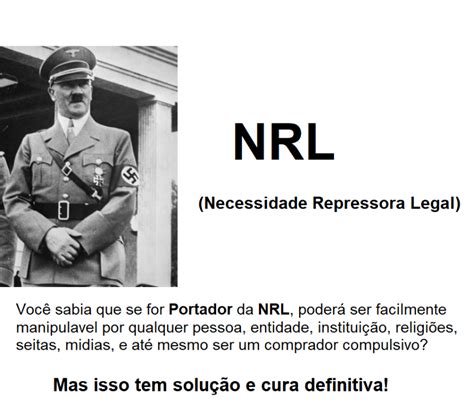 NRL

(Necessidade Repressora Legal)

Você sabia que se for Portador da NRL, poderá ser facilmente manipulavel por qualquer pessoa, entidade, instituição, religiões, seitas, midias, e até mesmo ser um comprador compulsivo?

Mas isso tem solução e cura definitiva!